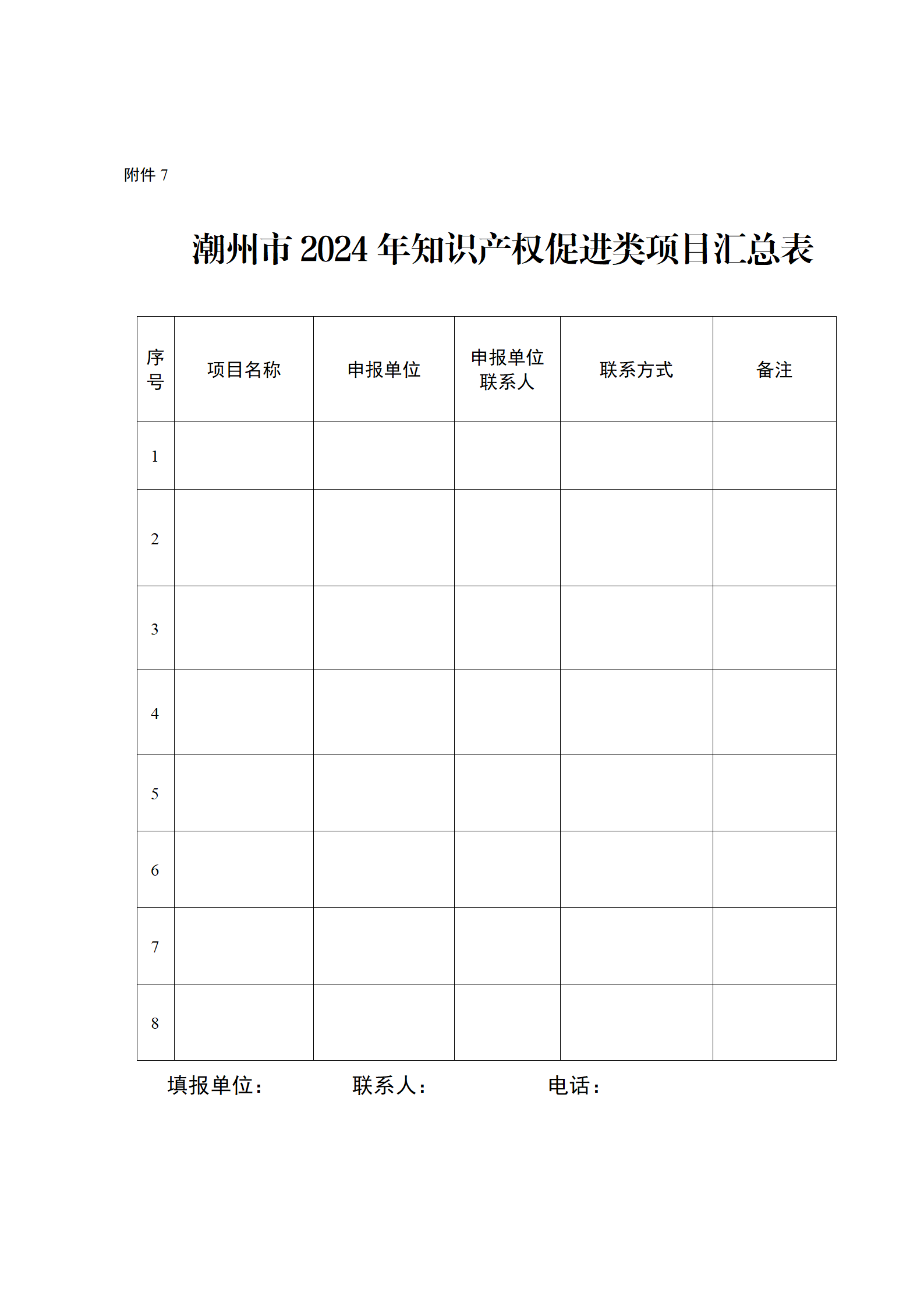 附件 7

潮州市 2024 年知识产权促进类项目汇总表

| 序号 | 项目名称 | 申报单位 | 申报单位联系人 | 联系方式 | 备注 |
|---|---|---|---|---|---|
| 1 | | | | | |
| 2 | | | | | |
| 3 | | | | | |
| 4 | | | | | |
| 5 | | | | | |
| 6 | | | | | |
| 7 | | | | | |
| 8 | | | | | |

填报单位： 联系人： 电话：